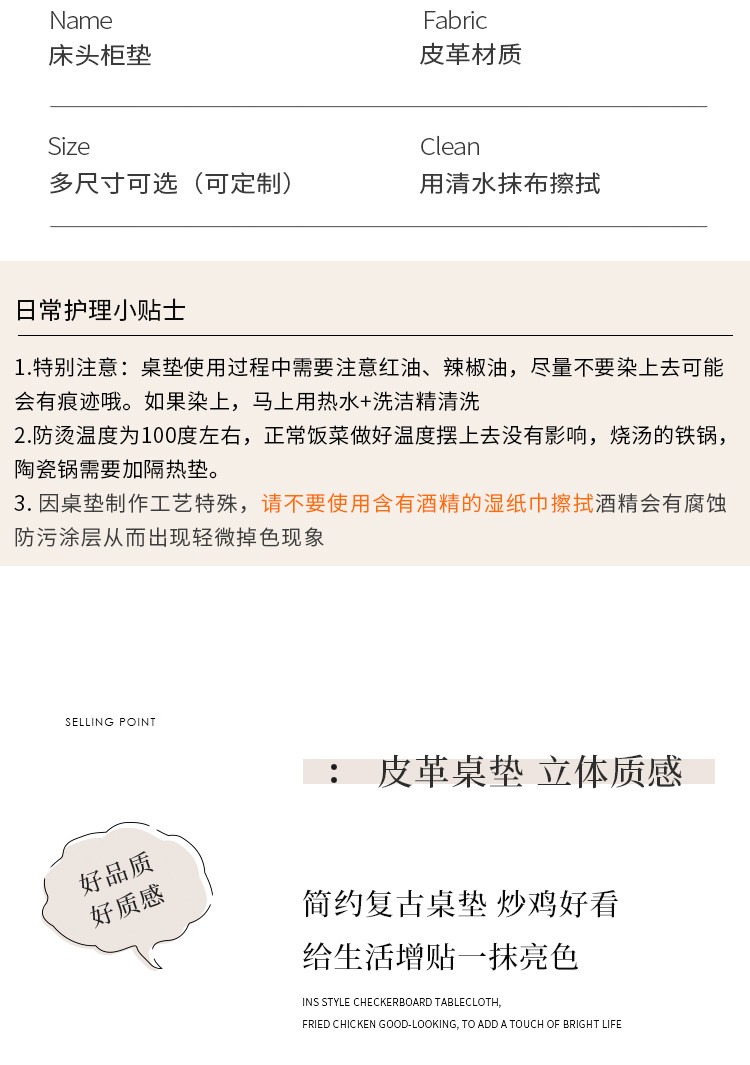 Name
床头柜垫

Fabric
皮革材质

Size
多尺寸可选（可定制）

Clean
用清水抹布擦拭

日常护理小贴士

1.特别注意：桌垫使用过程中需要注意红油、辣椒油，尽量不要染上去可能会有痕迹哦。如果染上，马上用热水+洗洁精清洗
2.防烫温度为100度左右，正常饭菜做好温度摆上去没有影响，烧汤的铁锅，陶瓷锅需要加隔热垫。
3. 因桌垫制作工艺特殊，请不要使用含有酒精的湿纸巾擦拭酒精会有腐蚀防污涂层从而出现轻微掉色现象

SELLING POINT

： 皮革桌垫 立体质感

好品质
好质感

简约复古桌垫 炒鸡好看
给生活增贴一抹亮色

INS STYLE CHECKERBOARD TABLECLOTH,
FRIED CHICKEN GOOD-LOOKING, TO ADD A TOUCH OF BRIGHT LIFE